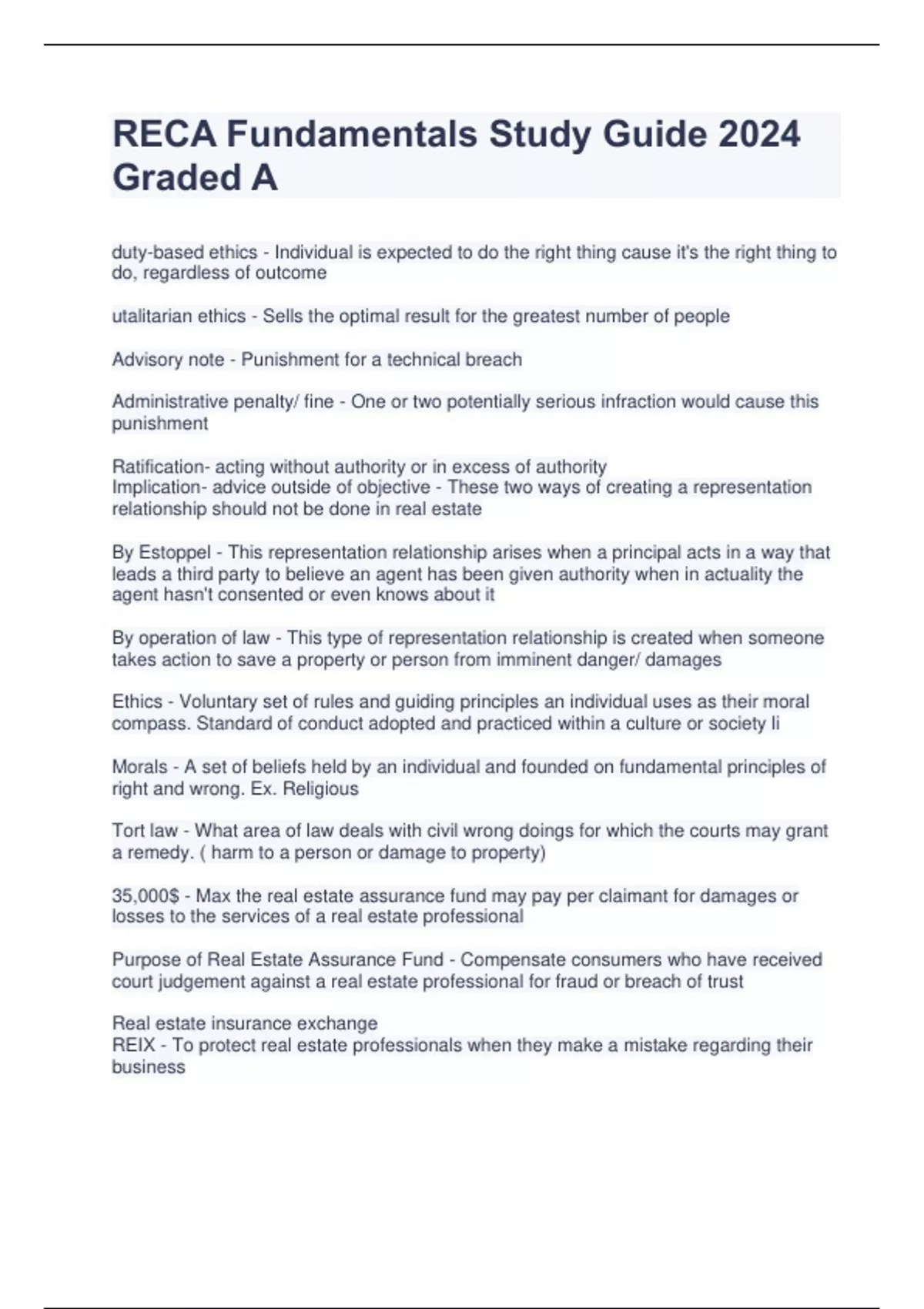 RECA Fundamentals Study Guide 2024 Graded A

duty-based ethics - Individual is expected to do the right thing cause it's the right thing to do, regardless of outcome

utalitarian ethics - Sells the optimal result for the greatest number of people

Advisory note - Punishment for a technical breach

Administrative penalty/ fine - One or two potentially serious infraction would cause this punishment

Ratification- acting without authority or in excess of authority
Implication- advice outside of objective - These two ways of creating a representation relationship should not be done in real estate

By Estoppel - This representation relationship arises when a principal acts in a way that leads a third party to believe an agent has been given authority when in actuality the agent hasn't consented or even knows about it

By operation of law - This type of representation relationship is created when someone takes action to save a property or person from imminent danger/ damages

Ethics - Voluntary set of rules and guiding principles an individual uses as their moral compass. Standard of conduct adopted and practiced within a culture or society li

Morals - A set of beliefs held by an individual and founded on fundamental principles of right and wrong. Ex. Religious

Tort law - What area of law deals with civil wrong doings for which the courts may grant a remedy. ( harm to a person or damage to property)

35,000$ - Max the real estate assurance fund may pay per claimant for damages or losses to the services of a real estate professional

Purpose of Real Estate Assurance Fund - Compensate consumers who have received court judgement against a real estate professional for fraud or breach of trust

Real estate insurance exchange
REIX - To protect real estate professionals when they make a mistake regarding their business